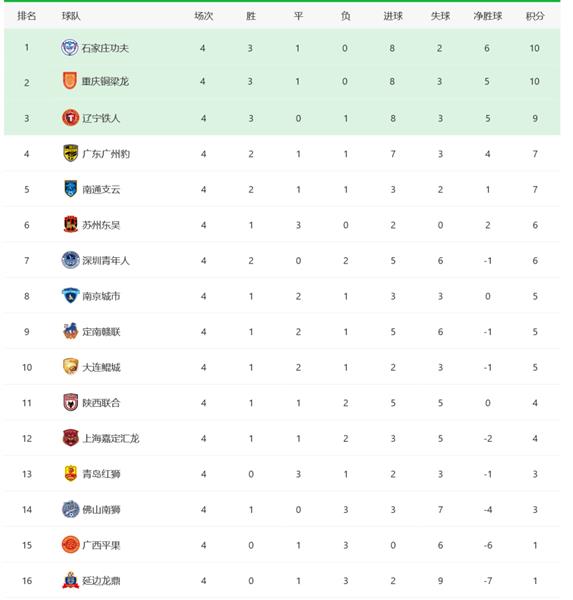 | 排名 | 球队 | 场次 | 胜 | 平 | 负 | 进球 | 失球 | 净胜球 | 积分 |
|---|---|---|---|---|---|---|---|---|---|
| 1 | 石家庄功夫 | 4 | 3 | 1 | 0 | 8 | 2 | 6 | 10 |
| 2 | 重庆铜梁龙 | 4 | 3 | 1 | 0 | 8 | 3 | 5 | 10 |
| 3 | 辽宁铁人 | 4 | 3 | 0 | 1 | 8 | 3 | 5 | 9 |
| 4 | 广东广州豹 | 4 | 2 | 1 | 1 | 7 | 3 | 4 | 7 |
| 5 | 南通支云 | 4 | 2 | 1 | 1 | 3 | 2 | 1 | 7 |
| 6 | 苏州东吴 | 4 | 1 | 3 | 0 | 2 | 0 | 2 | 6 |
| 7 | 深圳青年人 | 4 | 2 | 0 | 2 | 5 | 6 | -1 | 6 |
| 8 | 南京城市 | 4 | 1 | 2 | 1 | 3 | 3 | 0 | 5 |
| 9 | 定南赣联 | 4 | 1 | 2 | 1 | 5 | 6 | -1 | 5 |
| 10 | 大连鲲城 | 4 | 1 | 2 | 1 | 2 | 3 | -1 | 5 |
| 11 | 陕西联合 | 4 | 1 | 1 | 2 | 5 | 5 | 0 | 4 |
| 12 | 上海嘉定汇龙 | 4 | 1 | 1 | 2 | 3 | 5 | -2 | 4 |
| 13 | 青岛红狮 | 4 | 0 | 3 | 1 | 2 | 3 | -1 | 3 |
| 14 | 佛山南狮 | 4 | 1 | 0 | 3 | 3 | 7 | -4 | 3 |
| 15 | 广西平果 | 4 | 0 | 1 | 3 | 0 | 6 | -6 | 1 |
| 16 | 延边龙鼎 | 4 | 0 | 1 | 3 | 2 | 9 | -7 | 1 |